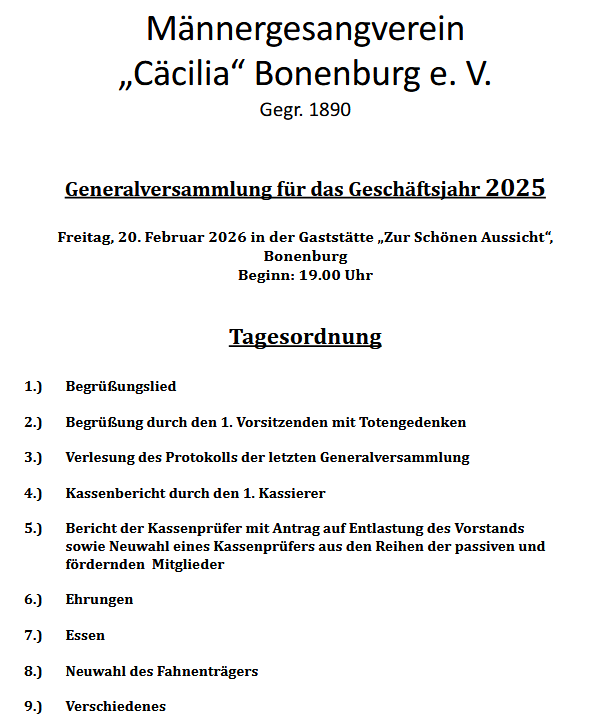 Männergesangverein
„Cäcilia“ Bonenburg e. V.
Gegr. 1890

Generalversammlung für das Geschäftsjahr 2025

Freitag, 20. Februar 2026 in der Gaststätte „Zur Schönen Aussicht“, Bonenburg
Beginn: 19.00 Uhr

Tagesordnung

1.) Begrüßungslied

2.) Begrüßung durch den 1. Vorsitzenden mit Totengedenken

3.) Verlesung des Protokolls der letzten Generalversammlung

4.) Kassenbericht durch den 1. Kassierer

5.) Bericht der Kassenprüfer mit Antrag auf Entlastung des Vorstands sowie Neuwahl eines Kassenprüfers aus den Reihen der passiven und fördernden Mitglieder

6.) Ehrungen

7.) Essen

8.) Neuwahl des Fahnenträgers

9.) Verschiedenes